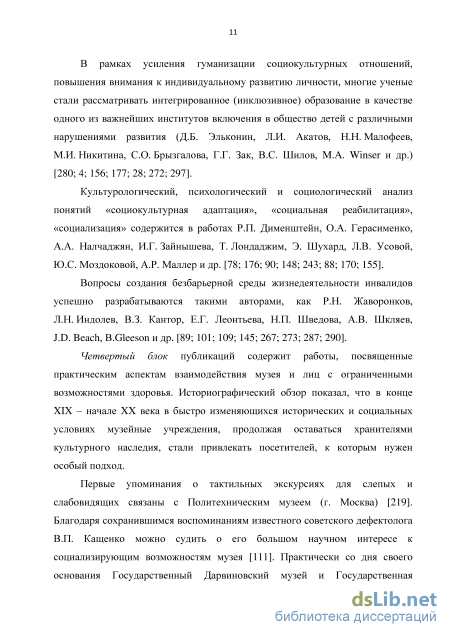 11

В рамках усиления гуманизации социокультурных отношений, повышения внимания к индивидуальному развитию личности, многие ученые стали рассматривать интегрированное (инклюзивное) образование в качестве одного из важнейших институтов включения в общество детей с различными нарушениями развития (Д.Б. Эльконин, Л.И. Акатов, Н.Н. Малофеев, М.И. Никитина, С.О. Брызгалова, Г.Г. Зак, В.С. Шилов, М.А. Winser и др.) [280; 4; 156; 177; 28; 272; 297].

Культурологический, психологический и социологический анализ понятий «социокультурная адаптация», «социальная реабилитация», «социализация» содержится в работах Р.П. Дименштейн, О.А. Герасименко, А.А. Налчаджян, И.Г. Зайнышева, Т. Лондаджим, Э. Шухард, Л.В. Усовой, Ю.С. Моздоковой, А.Р. Маллер и др. [78; 176; 90; 148; 243; 88; 170; 155].

Вопросы создания безбарьерной среды жизнедеятельности инвалидов успешно разрабатываются такими авторами, как Р.Н. Жаворонков, Л.Н. Индолев, В.З. Кантор, Е.Г. Леонтьева, Н.П. Шведова, А.В. Шкляев, J.D. Beach, B.Gleeson и др. [89; 101; 109; 145; 267; 273; 287; 290].

Четвертый блок публикаций содержит работы, посвященные практическим аспектам взаимодействия музея и лиц с ограниченными возможностями здоровья. Историографический обзор показал, что в конце XIX – начале XX века в быстро изменяющихся исторических и социальных условиях музейные учреждения, продолжая оставаться хранителями культурного наследия, стали привлекать посетителей, к которым нужен особый подход.

Первые упоминания о тактильных экскурсиях для слепых и слабовидящих связаны с Политехническим музеем (г. Москва) [219]. Благодаря сохранившимся воспоминаниям известного советского дефектолога В.П. Кащенко можно судить о его большом научном интересе к социализирующим возможностям музея [111]. Практически со дня своего основания Государственный Дарвиновский музей и Государственная

dsLib.net
библиотека диссертаций